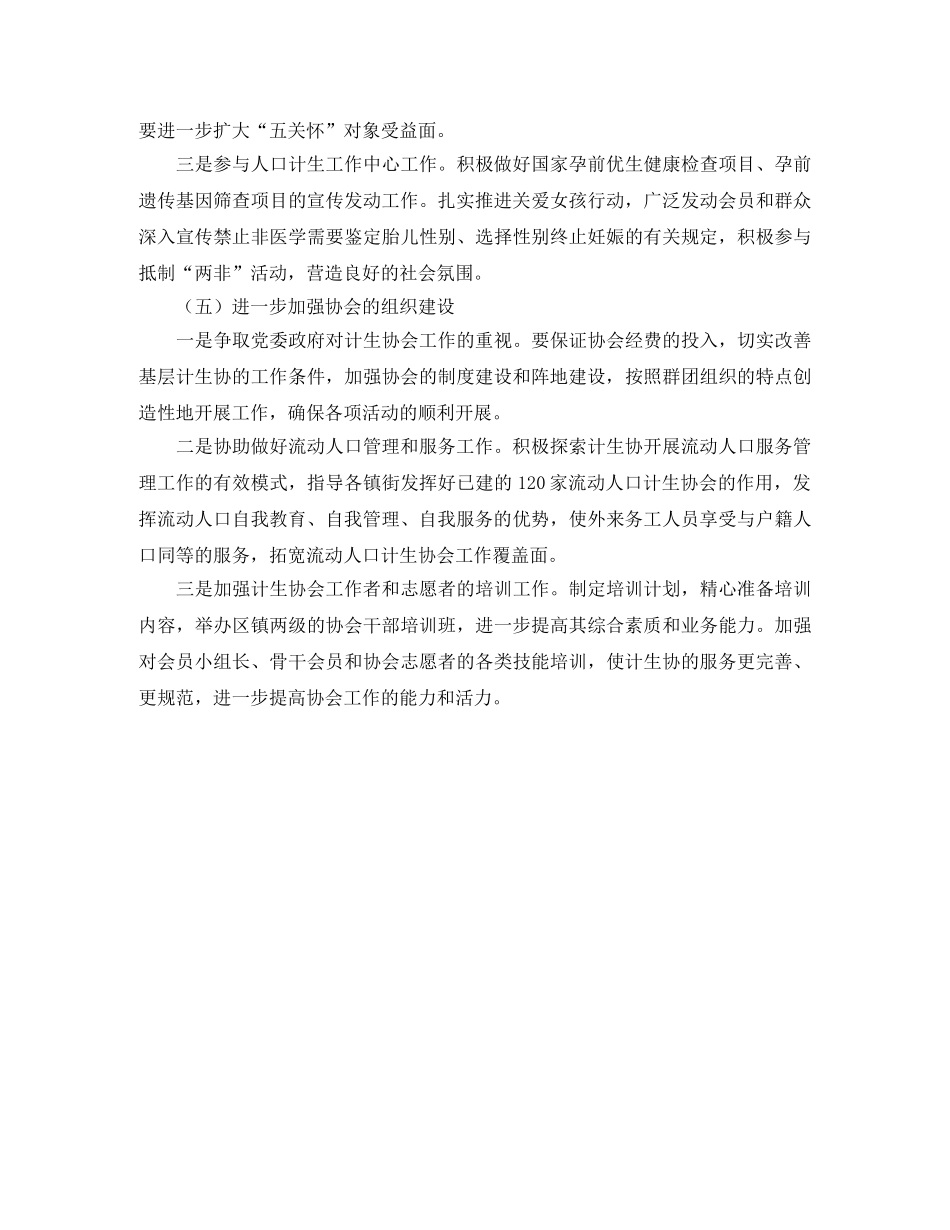 要进一步扩大“五关怀”对象受益面。

三是参与人口计生工作中心工作。积极做好国家孕前优生健康检查项目、孕前遗传基因筛查项目的宣传发动工作。扎实推进关爱女孩行动，广泛发动会员和群众深入宣传禁止非医学需要鉴定胎儿性别、选择性别终止妊娠的有关规定，积极参与抵制“两非”活动，营造良好的社会氛围。

（五）进一步加强协会的组织建设

一是争取党委政府对计生协会工作的重视。要保证协会经费的投入，切实改善基层计生协的工作条件，加强协会的制度建设和阵地建设，按照群团组织的特点创造性地开展工作，确保各项活动的顺利开展。

二是协助做好流动人口管理和服务工作。积极探索计生协开展流动人口服务管理工作的有效模式，指导各镇街发挥好已建的120家流动人口计生协会的作用，发挥流动人口自我教育、自我管理、自我服务的优势，使外来务工人员享受与户籍人口同等的服务，拓宽流动人口计生协会工作覆盖面。

三是加强计生协会工作者和志愿者的培训工作。制定培训计划，精心准备培训内容，举办区镇两级的协会干部培训班，进一步提高其综合素质和业务能力。加强对会员小组长、骨干会员和协会志愿者的各类技能培训，使计生协的服务更完善、更规范，进一步提高协会工作的能力和活力。